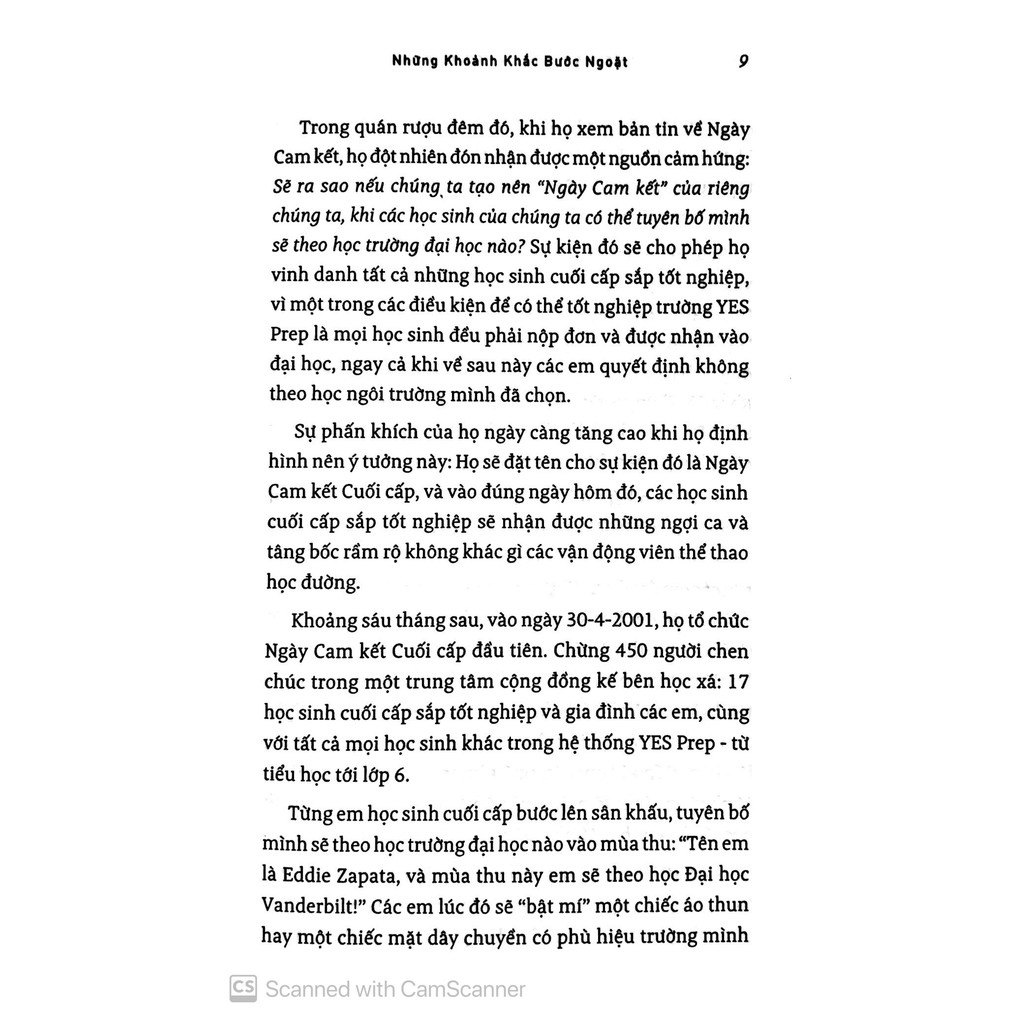 Những Khoảnh Khắc Bước Ngoặt 9

Trong quán rượu đêm đó, khi họ xem bản tin về Ngày Cam kết, họ đột nhiên đón nhận được một nguồn cảm hứng: Sẽ ra sao nếu chúng ta tạo nên "Ngày Cam kết" của riêng chúng ta, khi các học sinh của chúng ta có thể tuyên bố mình sẽ theo học trường đại học nào? Sự kiện đó sẽ cho phép họ vinh danh tất cả những học sinh cuối cấp sắp tốt nghiệp, vì một trong các điều kiện để có thể tốt nghiệp trường YES Prep là mọi học sinh đều phải nộp đơn và được nhận vào đại học, ngay cả khi về sau này các em quyết định không theo học ngôi trường mình đã chọn.

Sự phấn khích của họ ngày càng tăng cao khi họ định hình nên ý tưởng này: Họ sẽ đặt tên cho sự kiện đó là Ngày Cam kết Cuối cấp, và vào đúng ngày hôm đó, các học sinh cuối cấp sắp tốt nghiệp sẽ nhận được những ngợi ca và tâng bốc rầm rộ không khác gì các vận động viên thể thao học đường.

Khoảng sáu tháng sau, vào ngày 30-4-2001, họ tổ chức Ngày Cam kết Cuối cấp đầu tiên. Chừng 450 người chen chúc trong một trung tâm cộng đồng kế bên học xá: 17 học sinh cuối cấp sắp tốt nghiệp và gia đình các em, cùng với tất cả mọi học sinh khác trong hệ thống YES Prep - từ tiểu học tới lớp 6.

Từng em học sinh cuối cấp bước lên sân khấu, tuyên bố mình sẽ theo học trường đại học nào vào mùa thu: "Tên em là Eddie Zapata, và mùa thu này em sẽ theo học Đại học Vanderbilt!" Các em lúc đó sẽ "bật mí" một chiếc áo thun hay một chiếc mặt dây chuyền có phù hiệu trường mình

CS Scanned with CamScanner